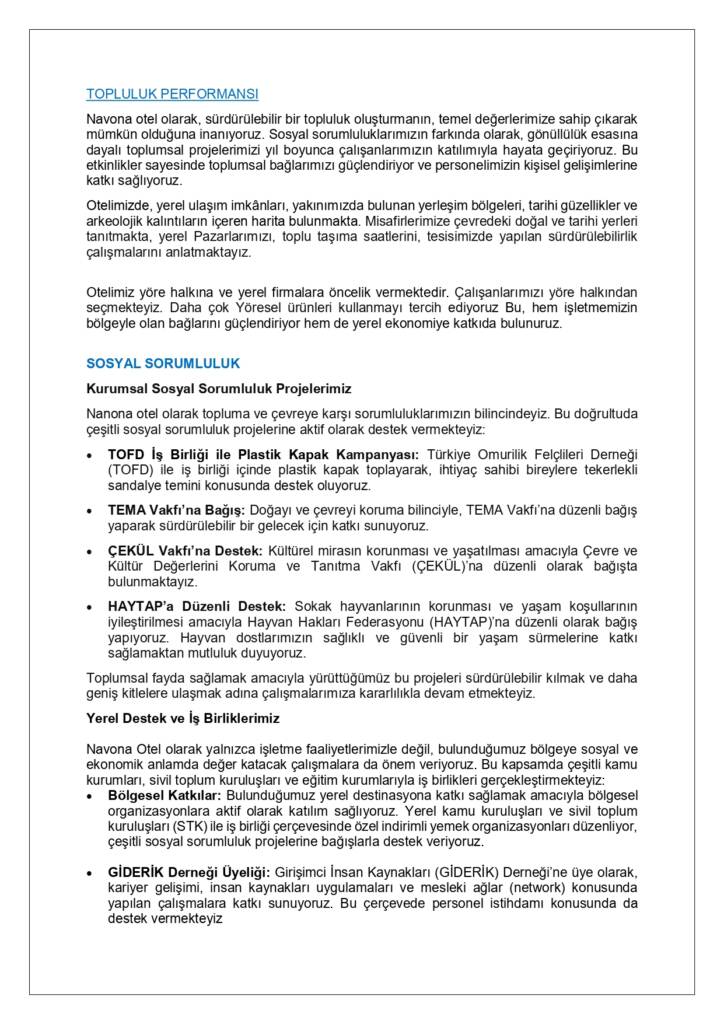 TOPLULUK PERFORMANSI

Navona otel olarak, sürdürülebilir bir topluluk oluşturmanın, temel değerlerimize sahip çıkarak mümkün olduğuna inanıyoruz. Sosyal sorumluluklarımızın farkında olarak, gönüllülük esasına dayalı toplumsal projelerimizi yıl boyunca çalışanlarımızın katılımıyla hayata geçiriyoruz. Bu etkinlikler sayesinde toplumsal bağlarımızı güçlendiriyor ve personelimizin kişisel gelişimlerine katkı sağlıyoruz.

Otelimizde, yerel ulaşım imkânları, yakınımızda bulunan yerleşim bölgeleri, tarihi güzellikler ve arkeolojik kalıntıların içeren harita bulunmakta. Misafirlerimize çevredeki doğal ve tarihi yerleri tanıtmakta, yerel Pazarlarımızı, toplu taşıma saatlerini, tesisimizde yapılan sürdürülebilirlik çalışmalarını anlatmaktayız.

Otelimiz yöre halkına ve yerel firmalara öncelik vermektedir. Çalışanlarımızı yöre halkından seçmekteyiz. Daha çok Yöresel ürünleri kullanmayı tercih ediyoruz Bu, hem işletmemizin bölgeyle olan bağlarını güçlendiriyor hem de yerel ekonomiye katkıda bulunuruz.

SOSYAL SORUMLULUK

Kurumsal Sosyal Sorumluluk Projelerimiz

Nanona otel olarak topluma ve çevreye karşı sorumluluklarımızın bilincindeyiz. Bu doğrultuda çeşitli sosyal sorumluluk projelerine aktif olarak destek vermekteyiz:

• TOFD İş Birliği ile Plastik Kapak Kampanyası: Türkiye Omurilik Felçlileri Derneği (TOFD) ile iş birliği içinde plastik kapak toplayarak, ihtiyaç sahibi bireylere tekerlekli sandalye temini konusunda destek oluyoruz.

• TEMA Vakfı'na Bağış: Doğayı ve çevreyi koruma bilinciyle, TEMA Vakfı'na düzenli bağış yaparak sürdürülebilir bir gelecek için katkı sunuyoruz.

• ÇEKÜL Vakfı'na Destek: Kültürel mirasın korunması ve yaşatılması amacıyla Çevre ve Kültür Değerlerini Koruma ve Tanıtma Vakfı (ÇEKÜL)'na düzenli olarak bağışta bulunmaktayız.

• HAYTAP'a Düzenli Destek: Sokak hayvanlarının korunması ve yaşam koşullarının iyileştirilmesi amacıyla Hayvan Hakları Federasyonu (HAYTAP)'na düzenli olarak bağış yapıyoruz. Hayvan dostlarımızın sağlıklı ve güvenli bir yaşam sürmelerine katkı sağlamaktan mutluluk duyuyoruz.

Toplumsal fayda sağlamak amacıyla yürüttüğümüz bu projeleri sürdürülebilir kılmak ve daha geniş kitlelere ulaşmak adına çalışmalarımıza kararlılıkla devam etmekteyiz.

Yerel Destek ve İş Birliklerimiz

Navona Otel olarak yalnızca işletme faaliyetlerimizle değil, bulunduğumuz bölgeye sosyal ve ekonomik anlamda değer katacak çalışmalara da önem veriyoruz. Bu kapsamda çeşitli kamu kurumları, sivil toplum kuruluşları ve eğitim kurumlarıyla iş birlikleri gerçekleştirmekteyiz:

• Bölgesel Katkılar: Bulunduğumuz yerel destinasyona katkı sağlamak amacıyla bölgesel organizasyonlara aktif olarak katılım sağlıyoruz. Yerel kamu kuruluşları ve sivil toplum kuruluşları (STK) ile iş birliği çerçevesinde özel indirimli yemek organizasyonları düzenliyor, çeşitli sosyal sorumluluk projelerine bağışlarla destek veriyoruz.

• GİDERİK Derneği Üyeliği: Girişimci İnsan Kaynakları (GİDERİK) Derneği'ne üye olarak, kariyer gelişimi, insan kaynakları uygulamaları ve mesleki ağlar (network) konusunda yapılan çalışmalara katkı sunuyoruz. Bu çerçevede personel istihdamı konusunda da destek vermekteyiz